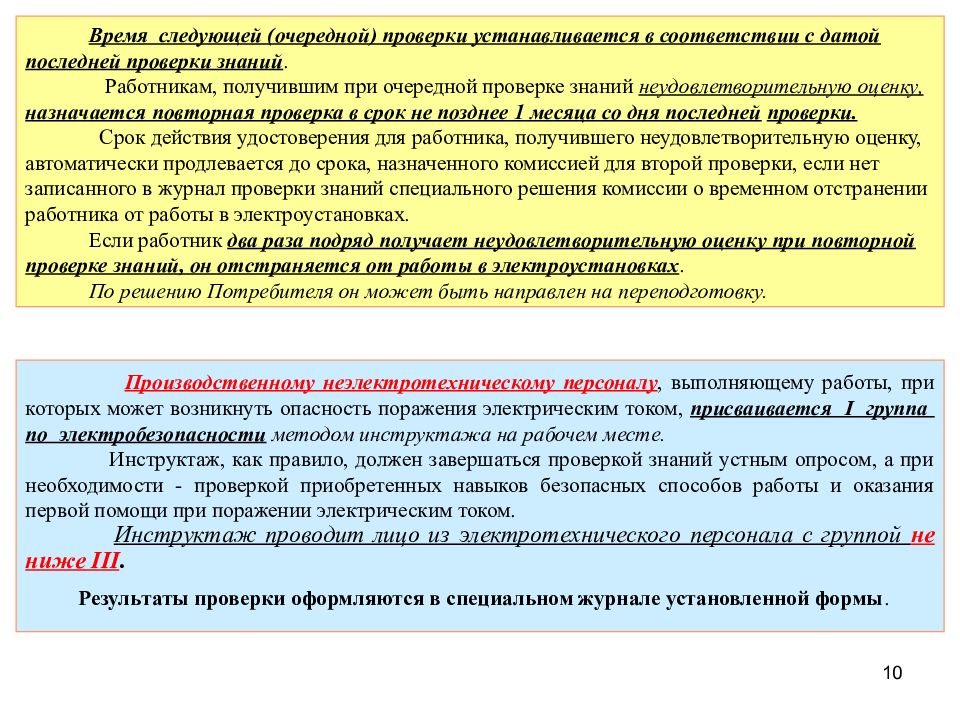 Время следующей (очередной) проверки устанавливается в соответствии с датой последней проверки знаний.

Работникам, получившим при очередной проверке знаний неудовлетворительную оценку, назначается повторная проверка в срок не позднее 1 месяца со дня последней проверки.

Срок действия удостоверения для работника, получившего неудовлетворительную оценку, автоматически продлевается до срока, назначенного комиссией для второй проверки, если нет записанного в журнал проверки знаний специального решения комиссии о временном отстранении работника от работы в электроустановках.

Если работник два раза подряд получает неудовлетворительную оценку при повторной проверке знаний, он отстраняется от работы в электроустановках.

По решению Потребителя он может быть направлен на переподготовку.

Производственному неэлектротехническому персоналу, выполняющему работы, при которых может возникнуть опасность поражения электрическим током, присваивается I группа по электробезопасности методом инструктажа на рабочем месте.

Инструктаж, как правило, должен завершаться проверкой знаний устным опросом, а при необходимости - проверкой приобретенных навыков безопасных способов работы и оказания первой помощи при поражении электрическим током.

Инструктаж проводит лицо из электротехнического персонала с группой не ниже III.

Результаты проверки оформляются в специальном журнале установленной формы.

10